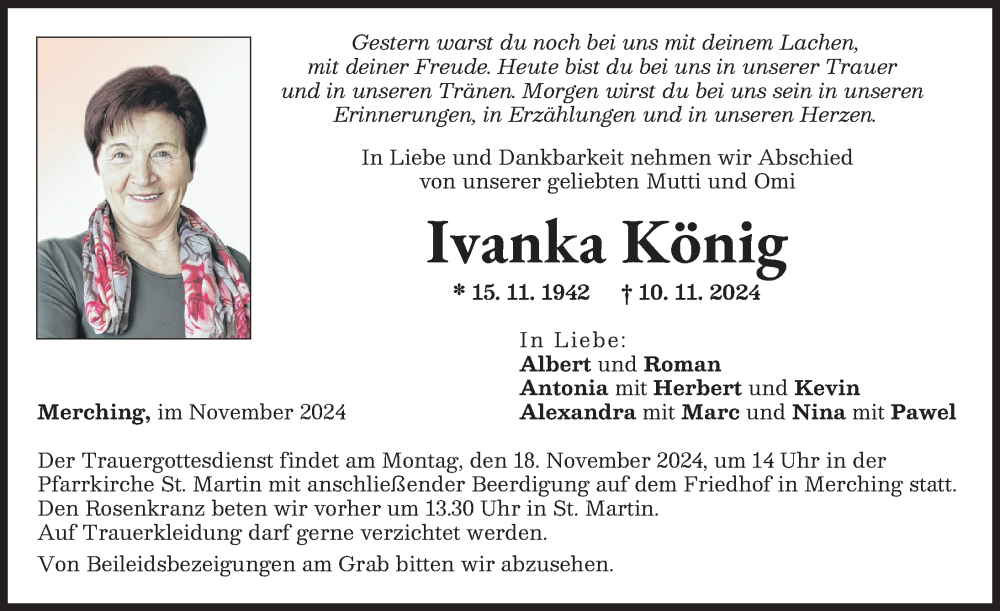 Gestern warst du noch bei uns mit deinem Lachen, mit deiner Freude. Heute bist du bei uns in unserer Trauer und in unseren Tränen. Morgen wirst du bei uns sein in unseren Erinnerungen, in Erzählungen und in unseren Herzen.

In Liebe und Dankbarkeit nehmen wir Abschied von unserer geliebten Mutti und Omi

Ivanka König

* 15. 11. 1942 † 10. 11. 2024

Merching, im November 2024

In Liebe:
Albert und Roman
Antonia mit Herbert und Kevin
Alexandra mit Marc und Nina mit Pawel

Der Trauergottesdienst findet am Montag, den 18. November 2024, um 14 Uhr in der Pfarrkirche St. Martin mit anschließender Beerdigung auf dem Friedhof in Merching statt. Den Rosenkranz beten wir vorher um 13.30 Uhr in St. Martin.
Auf Trauerkleidung darf gerne verzichtet werden.

Von Beileidsbezeigungen am Grab bitten wir abzusehen.